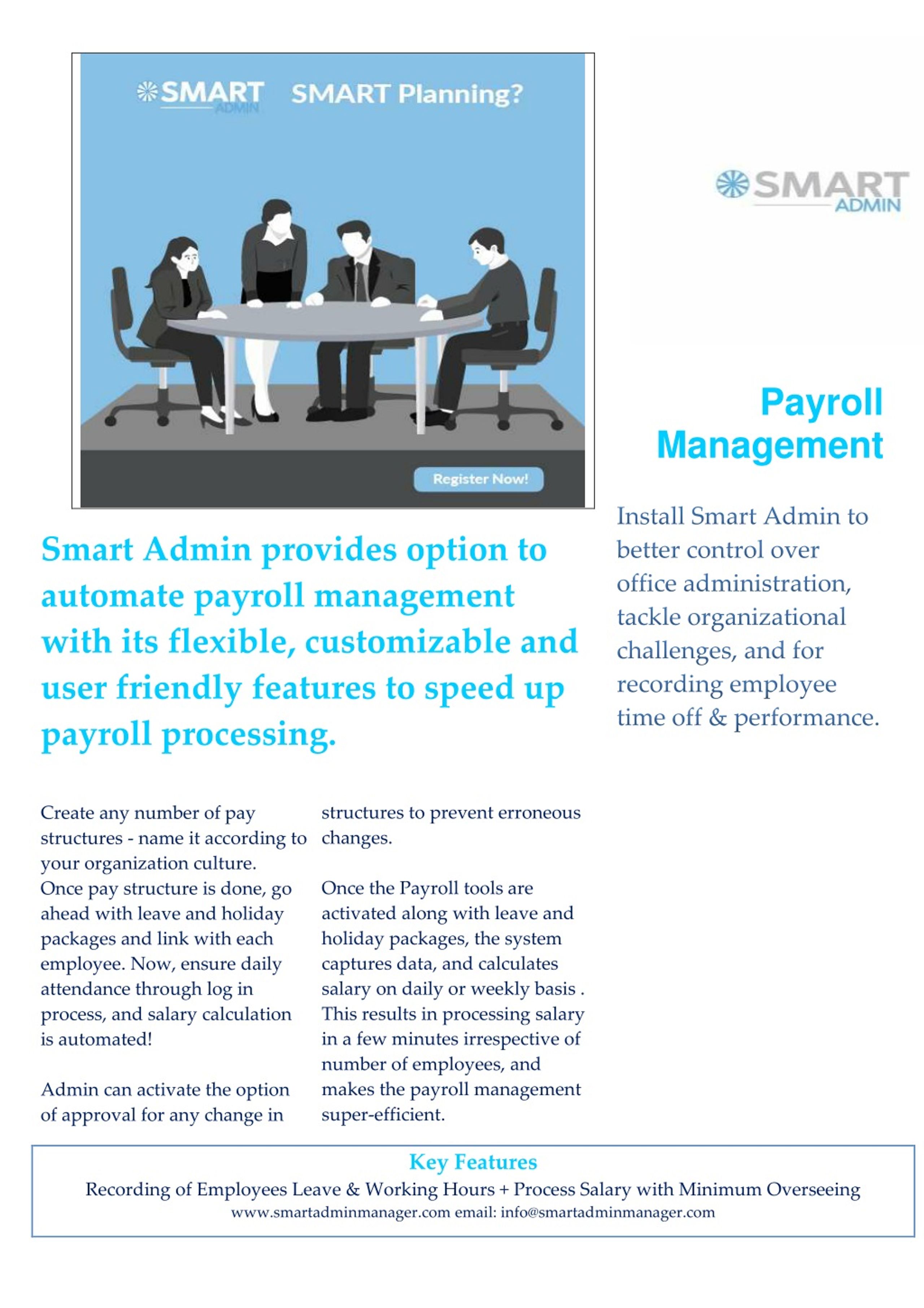 SMART ADMIN SMART Planning?

Register Now!

SMART ADMIN

Payroll Management

Install Smart Admin to better control over office administration, tackle organizational challenges, and for recording employee time off & performance.

Smart Admin provides option to automate payroll management with its flexible, customizable and user friendly features to speed up payroll processing.

Create any number of pay structures - name it according to your organization culture. Once pay structure is done, go ahead with leave and holiday packages and link with each employee. Now, ensure daily attendance through log in process, and salary calculation is automated!

Admin can activate the option of approval for any change in structures to prevent erroneous changes.

Once the Payroll tools are activated along with leave and holiday packages, the system captures data, and calculates salary on daily or weekly basis . This results in processing salary in a few minutes irrespective of number of employees, and makes the payroll management super-efficient.

Key Features
Recording of Employees Leave & Working Hours + Process Salary with Minimum Overseeing
www.smartadminmanager.com email: info@smartadminmanager.com